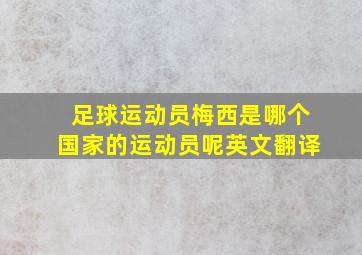 足球运动员梅西是哪个国家的运动员呢英文翻译